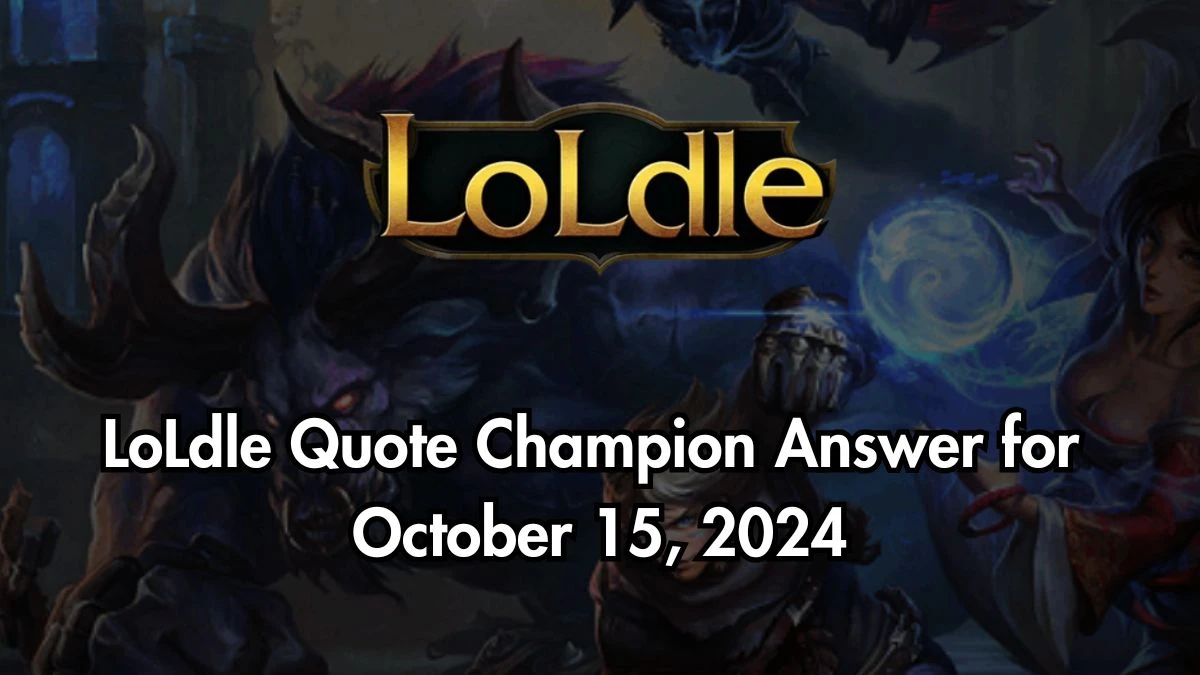 LoLdle

LoLdle Quote Champion Answer for October 15, 2024